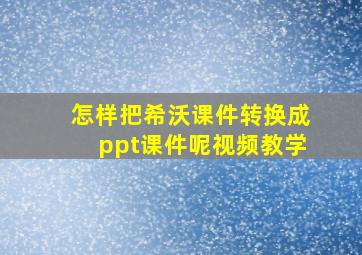 怎样把希沃课件转换成ppt课件呢视频教学